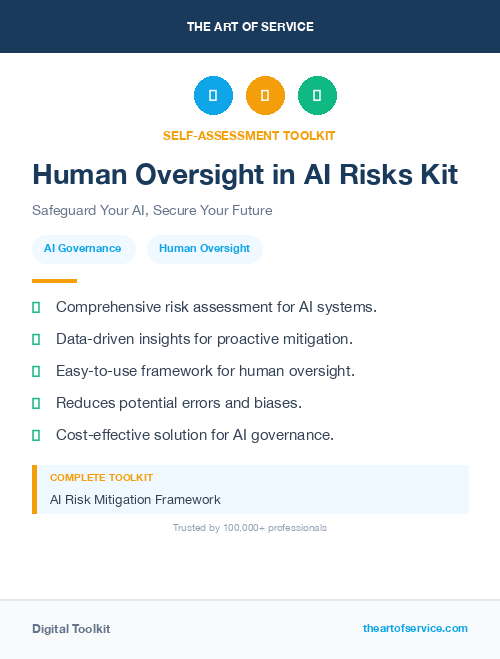 THE ART OF SERVICE

SELF-ASSESSMENT TOOLKIT

Human Oversight in AI Risks Kit

Safeguard Your AI, Secure Your Future

AI Governance
Human Oversight

Comprehensive risk assessment for AI systems.

Data-driven insights for proactive mitigation.

Easy-to-use framework for human oversight.

Reduces potential errors and biases.

Cost-effective solution for AI governance.

COMPLETE TOOLKIT
AI Risk Mitigation Framework

Trusted by 100,000+ professionals

Digital Toolkit
theartofservice.com